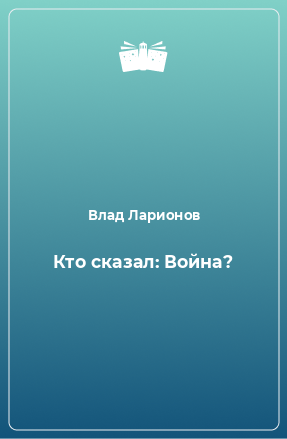 Влад Ларионов

Кто сказал: Война?